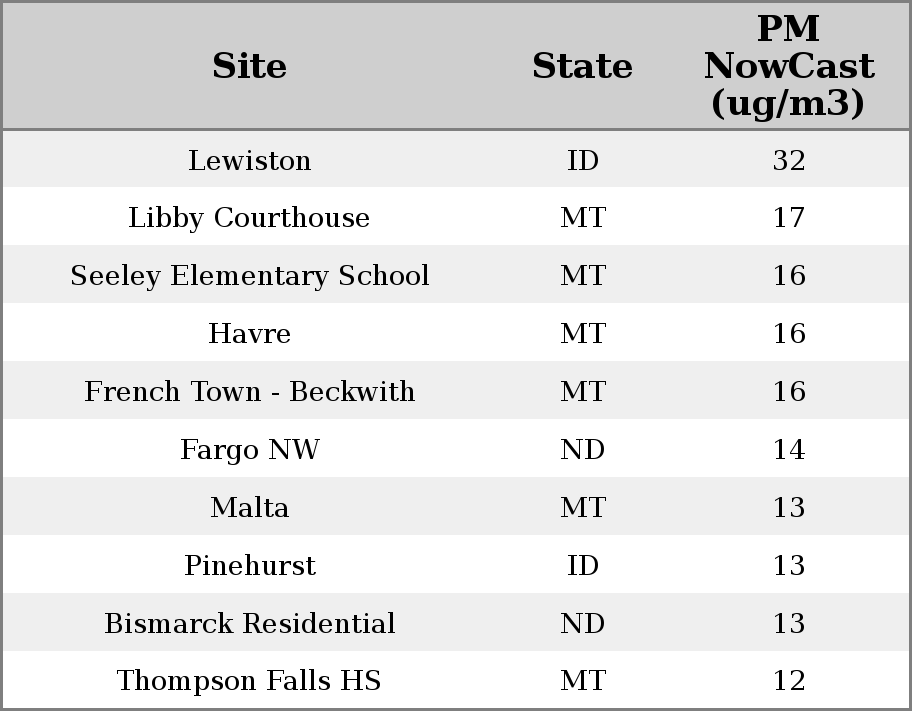 | Site | State | PM NowCast (ug/m3) |
|---|---|---|
| Lewiston | ID | 32 |
| Libby Courthouse | MT | 17 |
| Seeley Elementary School | MT | 16 |
| Havre | MT | 16 |
| French Town - Beckwith | MT | 16 |
| Fargo NW | ND | 14 |
| Malta | MT | 13 |
| Pinehurst | ID | 13 |
| Bismarck Residential | ND | 13 |
| Thompson Falls HS | MT | 12 |